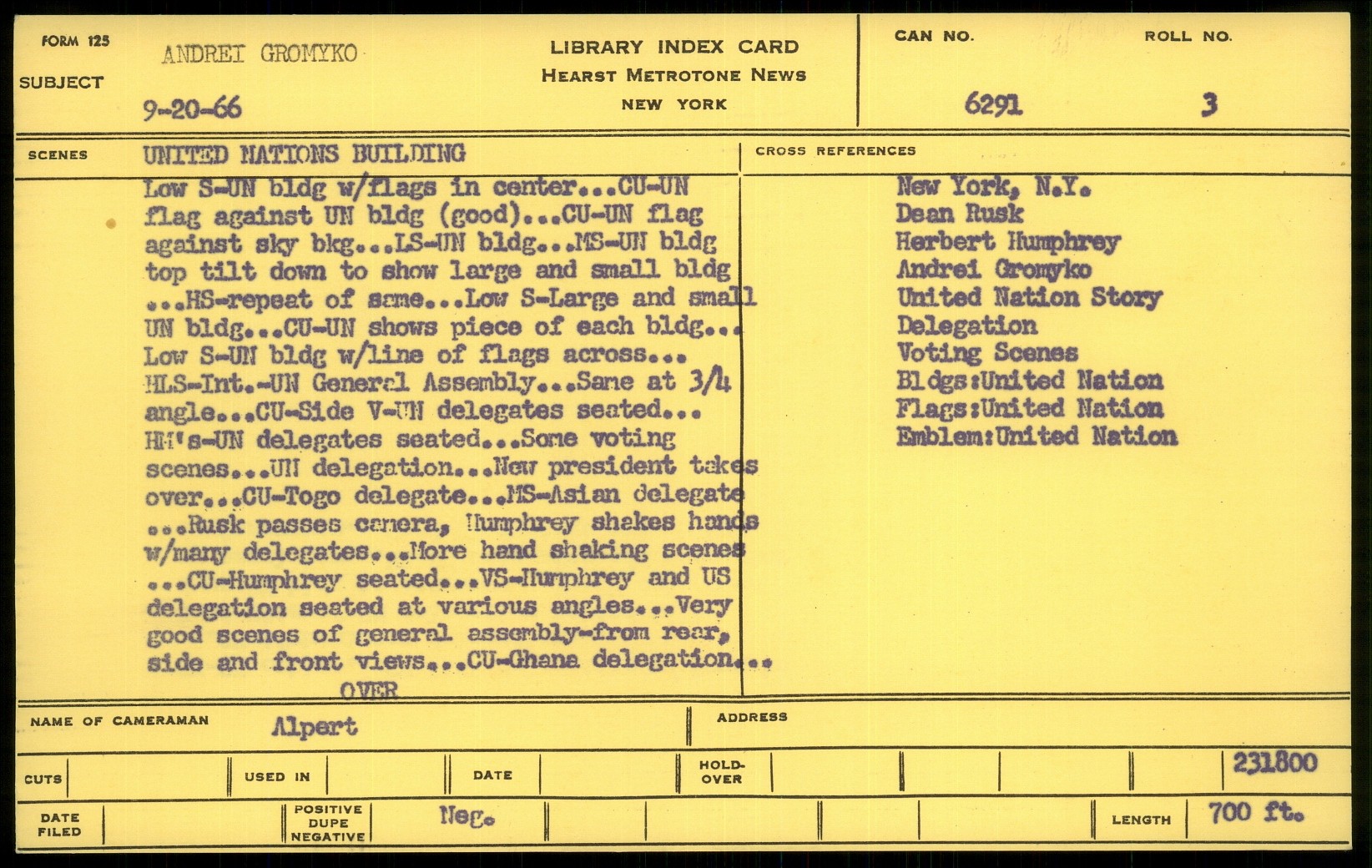 FORM 125
SUBJECT
ANDREI GROMYKO
9-20-66

LIBRARY INDEX CARD
HEARST METROTONE NEWS
NEW YORK

CAN NO.
6291
ROLL NO.
3

SCENES
UNITED NATIONS BUILDING
Low S-UN bldg w/flags in center...CU-UN flag against UN bldg (good)...CU-UN flag against sky bkg...LS-UN bldg...MS-UN bldg top tilt down to show large and small bldg ...HS-repeat of same...Low S-Large and small UN bldg...CU-UN shows piece of each bldg... Low S-UN bldg w/line of flags across... HLS-Int.-UN General Assembly...Same at 3/4 angle...CU-Side V-UN delegates seated... HM's-UN delegates seated...Some voting scenes...UN delegation...New president takes over...CU-Togo delegate...MS-Asian delegate ...Rusk passes camera, Humphrey shakes hands w/many delegates...More hand shaking scenes ...CU-Humphrey seated...VS-Humphrey and US delegation seated at various angles...Very good scenes of general assembly-from rear, side and front views...CU-Ghana delegation...
OVER

CROSS REFERENCES
New York, N.Y.
Dean Rusk
Herbert Humphrey
Andrei Gromyko
United Nation Story
Delegation
Voting Scenes
Bldgs:United Nation
Flags:United Nation
Emblem:United Nation

NAME OF CAMERAMAN Alpert
ADDRESS

CUTS
USED IN
DATE
HOLD-OVER
231800

DATE FILED
POSITIVE DUPE NEGATIVE
Neg.
LENGTH 700 ft.